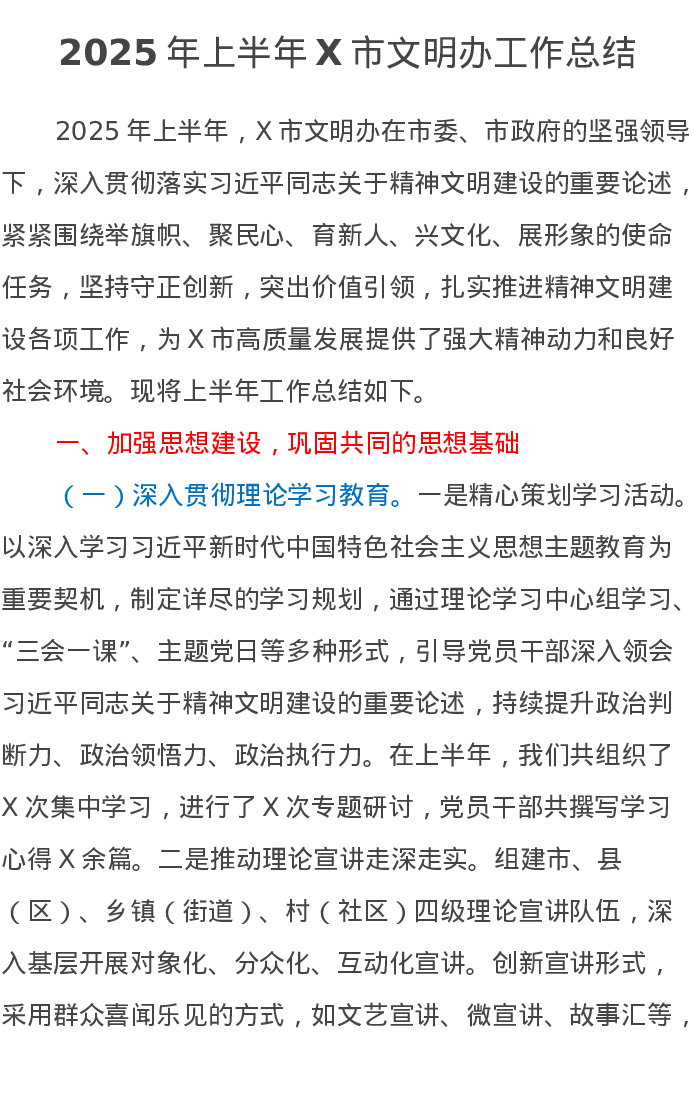 2025 年上半年 X 市文明办工作总结

2025 年上半年，X 市文明办在市委、市政府的坚强领导下，深入贯彻落实习近平同志关于精神文明建设的重要论述，紧紧围绕举旗帜、聚民心、育新人、兴文化、展形象的使命任务，坚持守正创新，突出价值引领，扎实推进精神文明建设各项工作，为 X 市高质量发展提供了强大精神动力和良好社会环境。现将上半年工作总结如下。

一、加强思想建设，巩固共同的思想基础

（一）深入贯彻理论学习教育。一是精心策划学习活动。以深入学习习近平新时代中国特色社会主义思想主题教育为重要契机，制定详尽的学习规划，通过理论学习中心组学习、“三会一课”、主题党日等多种形式，引导党员干部深入领会习近平同志关于精神文明建设的重要论述，持续提升政治判断力、政治领悟力、政治执行力。在上半年，我们共组织了 X 次集中学习，进行了 X 次专题研讨，党员干部共撰写学习心得 X 余篇。二是推动理论宣讲走深走实。组建市、县（区）、乡镇（街道）、村（社区）四级理论宣讲队伍，深入基层开展对象化、分众化、互动化宣讲。创新宣讲形式，采用群众喜闻乐见的方式，如文艺宣讲、微宣讲、故事汇等，